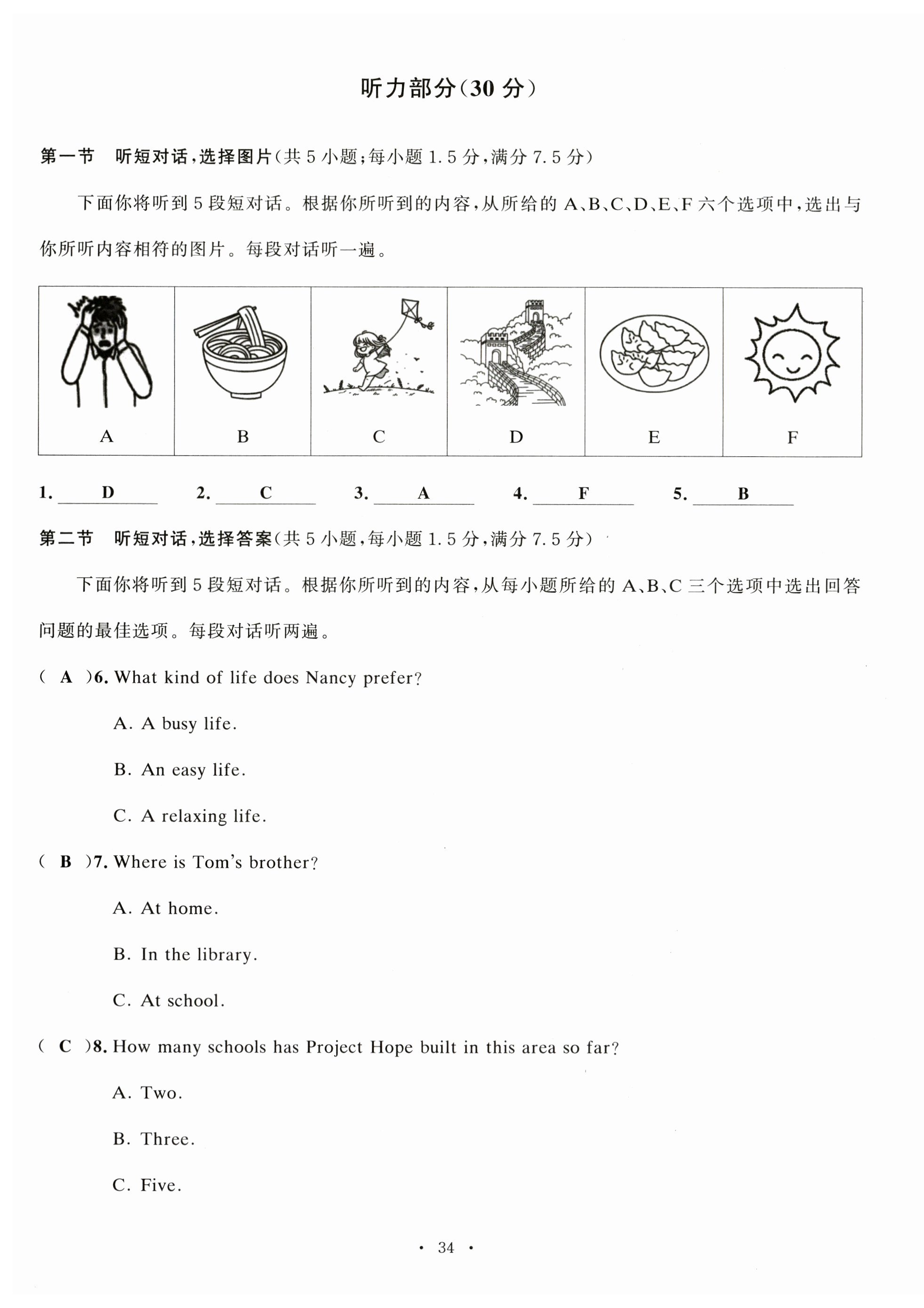 听力部分(30 分)

第一节 听短对话,选择图片(共 5 小题;每小题 1.5 分,满分 7.5 分)

下面你将听到 5 段短对话。根据你所听到的内容,从所给的 A、B、C、D、E、F 六个选项中,选出与你所听内容相符的图片。每段对话听一遍。

| A | B | C | D | E | F |
|---|---|---|---|---|---|

1. D 2. C 3. A 4. F 5. B

第二节 听短对话,选择答案(共 5 小题,每小题 1.5 分,满分 7.5 分)

下面你将听到 5 段短对话。根据你所听到的内容,从每小题所给的 A、B、C 三个选项中选出回答问题的最佳选项。每段对话听两遍。

( A )6. What kind of life does Nancy prefer?

A. A busy life.

B. An easy life.

C. A relaxing life.

( B )7. Where is Tom's brother?

A. At home.

B. In the library.

C. At school.

( C )8. How many schools has Project Hope built in this area so far?

A. Two.

B. Three.

C. Five.

· 34 ·